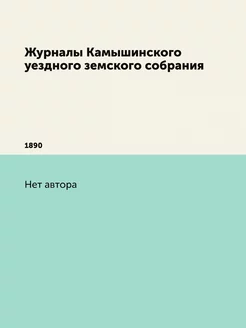 Журналы Камышинского уездного земского собрания

1890

Нет автора